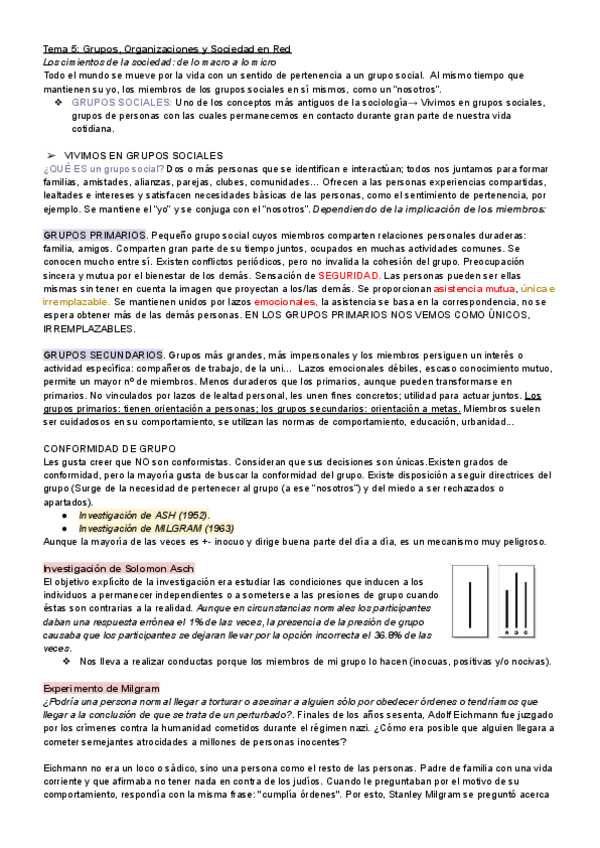 Tema 5: Grupos, Organizaciones y Sociedad en Red
Los cimientos de la sociedad: de lo macro a lo micro
Todo el mundo se mueve por la vida con un sentido de pertenencia a un grupo social. Al mismo tiempo que mantienen su yo, los miembros de los grupos sociales en sí mismos, como un "nosotros".

❖ GRUPOS SOCIALES: Uno de los conceptos más antiguos de la sociología→ Vivimos en grupos sociales, grupos de personas con las cuales permanecemos en contacto durante gran parte de nuestra vida cotidiana.

➢ VIVIMOS EN GRUPOS SOCIALES
¿QUÉ ES un grupo social? Dos o más personas que se identifican e interactúan; todos nos juntamos para formar familias, amistades, alianzas, parejas, clubes, comunidades... Ofrecen a las personas experiencias compartidas, lealtades e intereses y satisfacen necesidades básicas de las personas, como el sentimiento de pertenencia, por ejemplo. Se mantiene el "yo" y se conjuga con el "nosotros". Dependiendo de la implicación de los miembros:

GRUPOS PRIMARIOS. Pequeño grupo social cuyos miembros comparten relaciones personales duraderas: familia, amigos. Comparten gran parte de su tiempo juntos, ocupados en muchas actividades comunes. Se conocen mucho entre sí. Existen conflictos periódicos, pero no invalida la cohesión del grupo. Preocupación sincera y mutua por el bienestar de los demás. Sensación de SEGURIDAD. Las personas pueden ser ellas mismas sin tener en cuenta la imagen que proyectan a los/las demás. Se proporcionan asistencia mutua, única e irremplazable. Se mantienen unidos por lazos emocionales, la asistencia se basa en la correspondencia, no se espera obtener más de las demás personas. EN LOS GRUPOS PRIMARIOS NOS VEMOS COMO ÚNICOS, IRREMPLAZABLES.

GRUPOS SECUNDARIOS. Grupos más grandes, más impersonales y los miembros persiguen un interés o actividad específica: compañeros de trabajo, de la uni... Lazos emocionales débiles, escaso conocimiento mutuo, permite un mayor nº de miembros. Menos duraderos que los primarios, aunque pueden transformarse en primarios. No vinculados por lazos de lealtad personal, les unen fines concretos; utilidad para actuar juntos. Los grupos primarios: tienen orientación a personas; los grupos secundarios: orientación a metas. Miembros suelen ser cuidadosos en su comportamiento, se utilizan las normas de comportamiento, educación, urbanidad...

CONFORMIDAD DE GRUPO
Les gusta creer que NO son conformistas. Consideran que sus decisiones son únicas.Existen grados de conformidad, pero la mayoría gusta de buscar la conformidad del grupo. Existe disposición a seguir directrices del grupo (Surge de la necesidad de pertenecer al grupo (a ese "nosotros") y del miedo a ser rechazados o apartados).
● Investigación de ASH (1952).
● Investigación de MILGRAM (1963)
Aunque la mayoría de las veces es +- inocuo y dirige buena parte del día a día, es un mecanismo muy peligroso.

Investigación de Solomon Asch
El objetivo explícito de la investigación era estudiar las condiciones que inducen a los individuos a permanecer independientes o a someterse a las presiones de grupo cuando éstas son contrarias a la realidad. Aunque en circunstancias normales los participantes daban una respuesta errónea el 1% de las veces, la presencia de la presión de grupo causaba que los participantes se dejaran llevar por la opción incorrecta el 36.8% de las veces.
A B C
❖ Nos lleva a realizar conductas porque los miembros de mi grupo lo hacen (inocuas, positivas y/o nocivas).

Experimento de Milgram
¿Podría una persona normal llegar a torturar o asesinar a alguien sólo por obedecer órdenes o tendríamos que llegar a la conclusión de que se trata de un perturbado?. Finales de los años sesenta, Adolf Eichmann fue juzgado por los crímenes contra la humanidad cometidos durante el régimen nazi. ¿Cómo era posible que alguien llegara a cometer semejantes atrocidades a millones de personas inocentes?

Eichmann no era un loco o sádico, sino una persona como el resto de las personas. Padre de familia con una vida corriente y que afirmaba no tener nada en contra de los judíos. Cuando le preguntaban por el motivo de su comportamiento, respondía con la misma frase: "cumplía órdenes". Por esto, Stanley Milgram se preguntó acerca